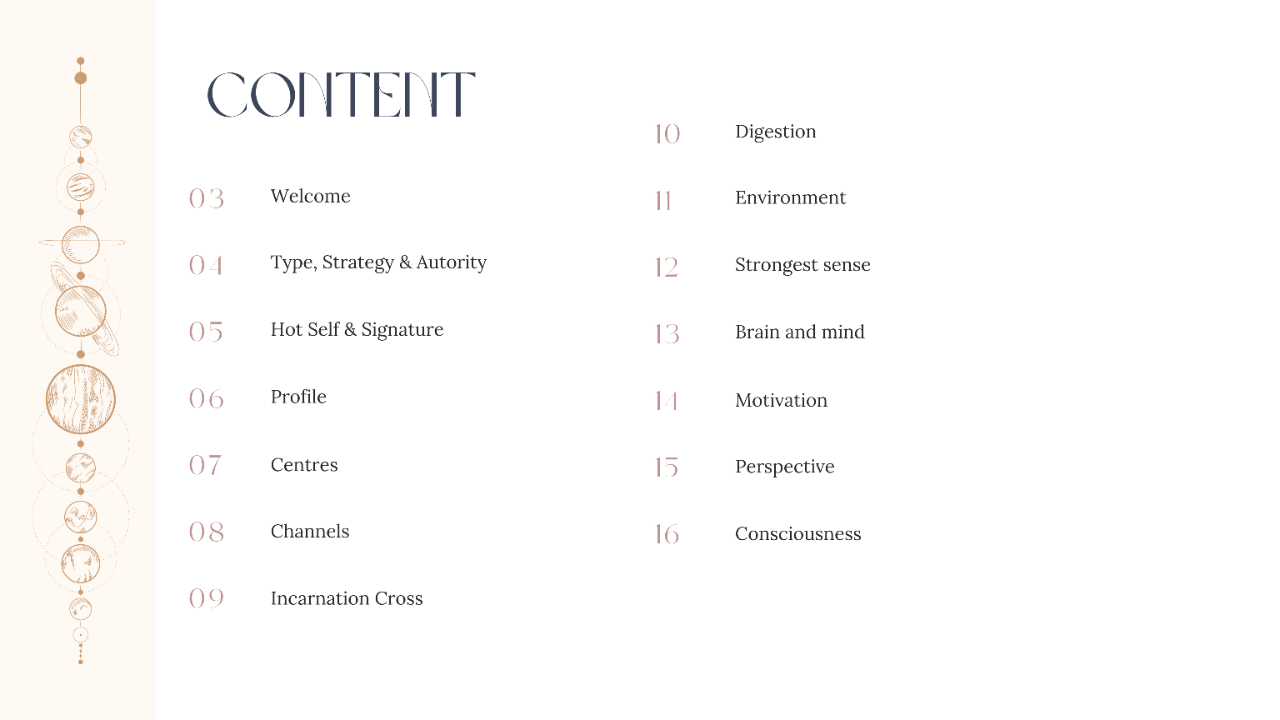 CONTENT

03 Welcome

04 Type, Strategy & Autority

05 Hot Self & Signature

06 Profile

07 Centres

08 Channels

09 Incarnation Cross

10 Digestion

11 Environment

12 Strongest sense

13 Brain and mind

14 Motivation

15 Perspective

16 Consciousness